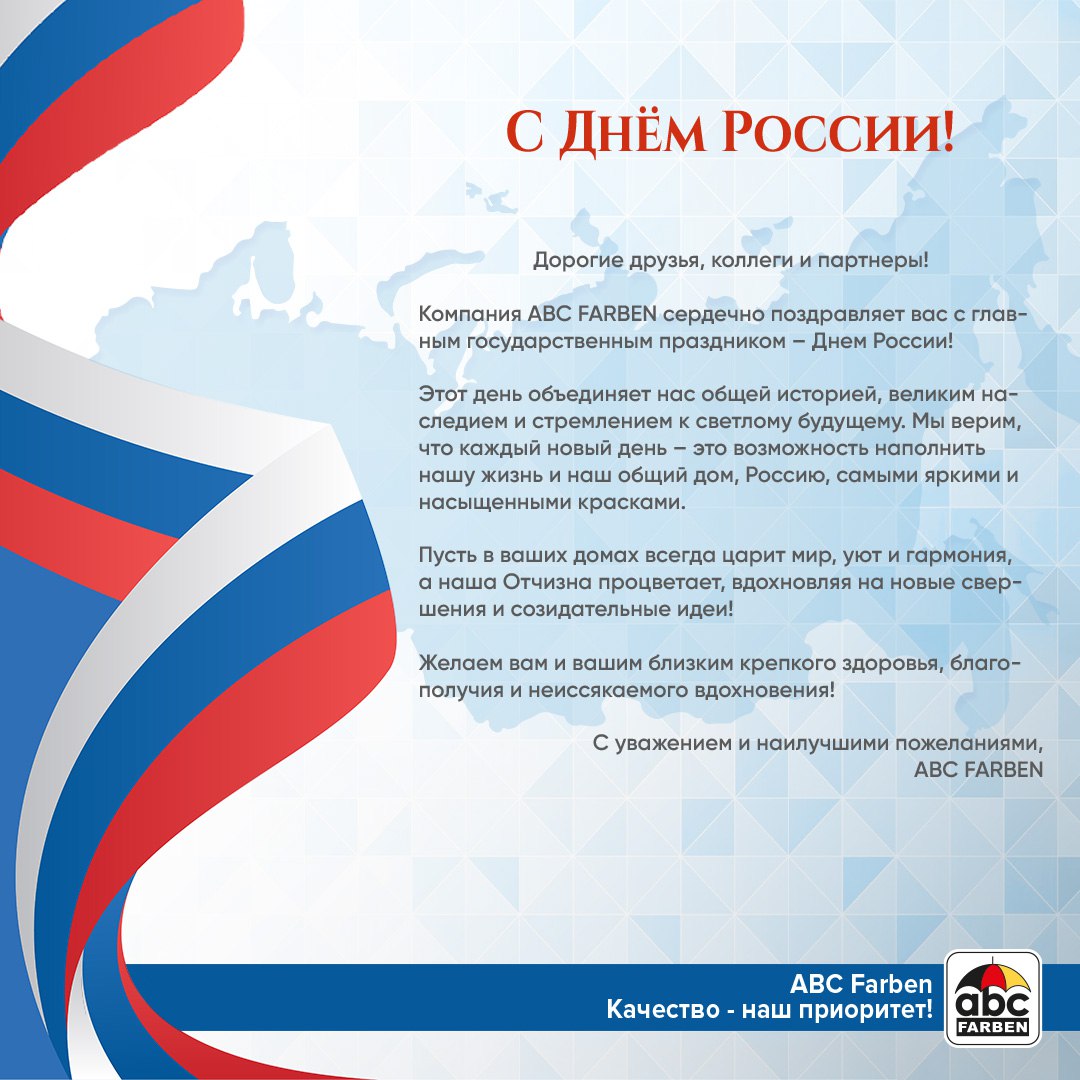 С Днём России!

Дорогие друзья, коллеги и партнеры!

Компания ABC FARBEN сердечно поздравляет вас с главным государственным праздником – Днем России!

Этот день объединяет нас общей историей, великим наследием и стремлением к светлому будущему. Мы верим, что каждый новый день – это возможность наполнить нашу жизнь и наш общий дом, Россию, самыми яркими и насыщенными красками.

Пусть в ваших домах всегда царит мир, уют и гармония, а наша Отчизна процветает, вдохновляя на новые свершения и созидательные идеи!

Желаем вам и вашим близким крепкого здоровья, благополучия и неиссякаемого вдохновения!

С уважением и наилучшими пожеланиями,
ABC FARBEN

ABC Farben
Качество - наш приоритет!

abc
FARBEN